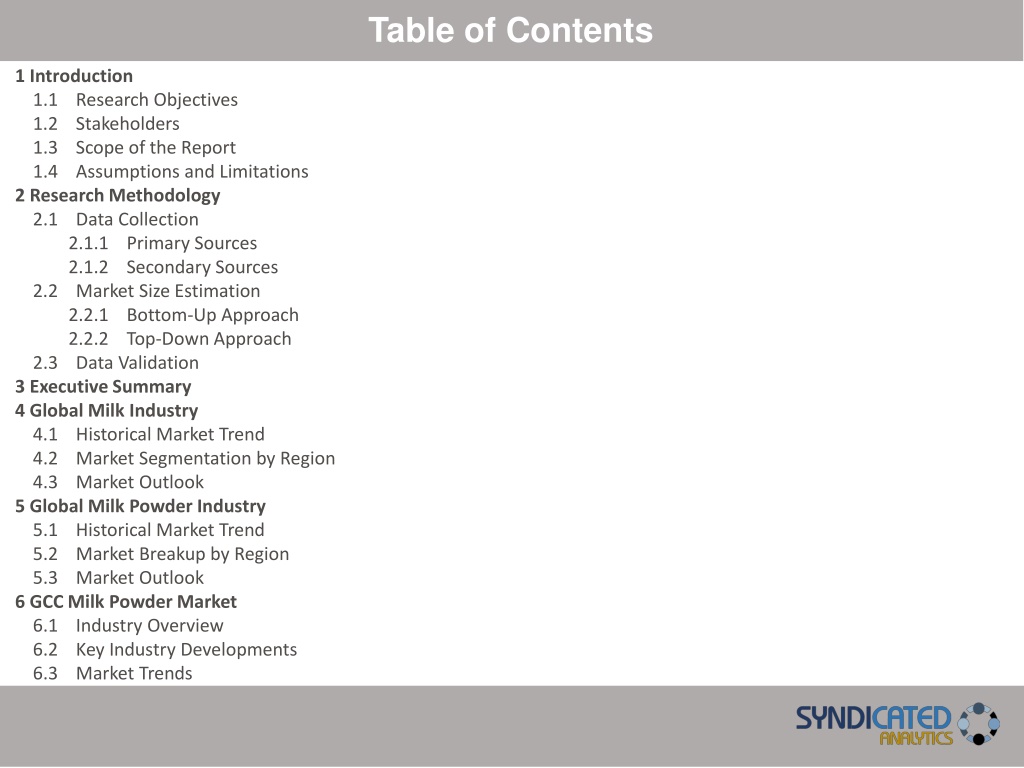 Table of Contents

1 Introduction
1.1 Research Objectives
1.2 Stakeholders
1.3 Scope of the Report
1.4 Assumptions and Limitations
2 Research Methodology
2.1 Data Collection
2.1.1 Primary Sources
2.1.2 Secondary Sources
2.2 Market Size Estimation
2.2.1 Bottom-Up Approach
2.2.2 Top-Down Approach
2.3 Data Validation
3 Executive Summary
4 Global Milk Industry
4.1 Historical Market Trend
4.2 Market Segmentation by Region
4.3 Market Outlook
5 Global Milk Powder Industry
5.1 Historical Market Trend
5.2 Market Breakup by Region
5.3 Market Outlook
6 GCC Milk Powder Market
6.1 Industry Overview
6.2 Key Industry Developments
6.3 Market Trends

SYNDICATED ANALYTICS